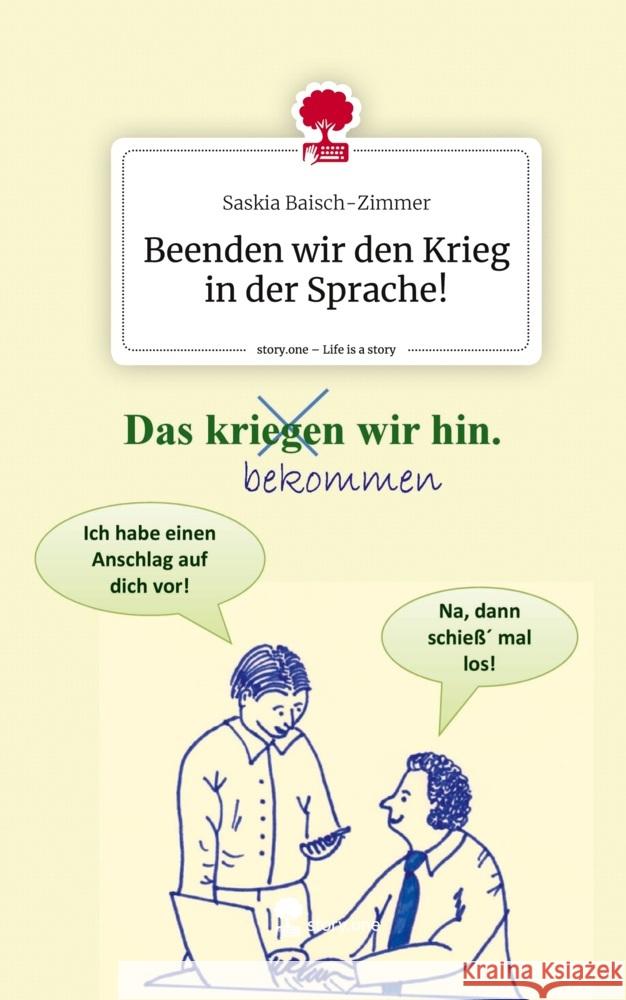 Saskia Baisch-Zimmer

Beenden wir den Krieg in der Sprache!

story.one – Life is a story

Das kriegen wir hin.
bekommen

Ich habe einen Anschlag auf dich vor!

Na, dann schieß´ mal los!